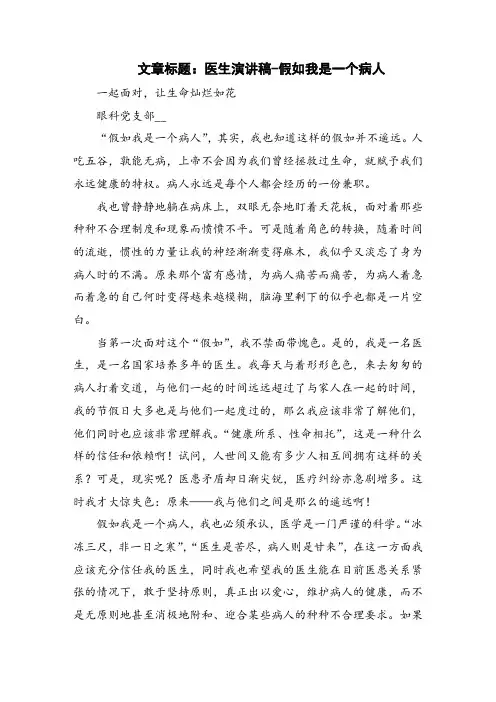 文章标题：医生演讲稿-假如我是一个病人

一起面对，让生命灿烂如花

眼科党支部__

“假如我是一个病人”，其实，我也知道这样的假如并不遥远。人吃五谷，孰能无病，上帝不会因为我们曾经拯救过生命，就赋予我们永远健康的特权。病人永远是每个人都会经历的一份兼职。

我也曾静静地躺在病床上，双眼无奈地盯着天花板，面对着那些种种不合理制度和现象而愤愤不平。可是随着角色的转换，随着时间的流逝，惯性的力量让我的神经渐渐变得麻木，我似乎又淡忘了身为病人时的不满。原来那个富有感情，为病人痛苦而痛苦，为病人着急而着急的自己何时变得越来越模糊，脑海里剩下的似乎也都是一片空白。

当第一次面对这个“假如”，我不禁面带愧色。是的，我是一名医生，是一名国家培养多年的医生。我每天与着形形色色，来去匆匆的病人打着交道，与他们一起的时间远远超过了与家人在一起的时间，我的节假日大多也是与他们一起度过的，那么我应该非常了解他们，他们同时也应该非常理解我。“健康所系、性命相托”，这是一种什么样的信任和依赖啊！试问，人世间又能有多少人相互间拥有这样的关系？可是，现实呢？医患矛盾却日渐尖锐，医疗纠纷亦急剧增多。这时我才大惊失色：原来——我与他们之间是那么的遥远啊！

假如我是一个病人，我也必须承认，医学是一门严谨的科学。“冰冻三尺，非一日之寒”，“医生是苦尽，病人则是甘来”，在这一方面我应该充分信任我的医生，同时我也希望我的医生能在目前医患关系紧张的情况下，敢于坚持原则，真正出以爱心，维护病人的健康，而不是无原则地甚至消极地附和、迎合某些病人的种种不合理要求。如果